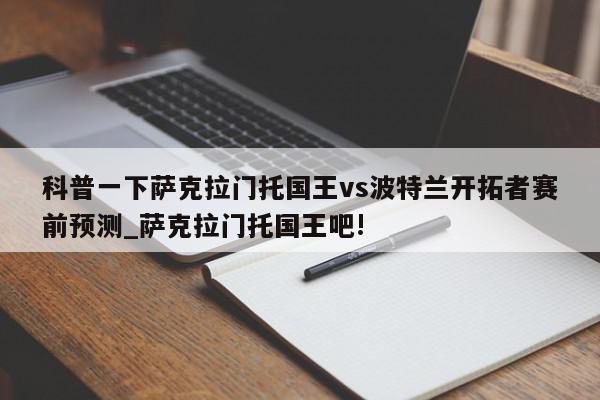 科普一下萨克拉门托国王vs波特兰开拓者赛前预测_萨克拉门托国王吧!